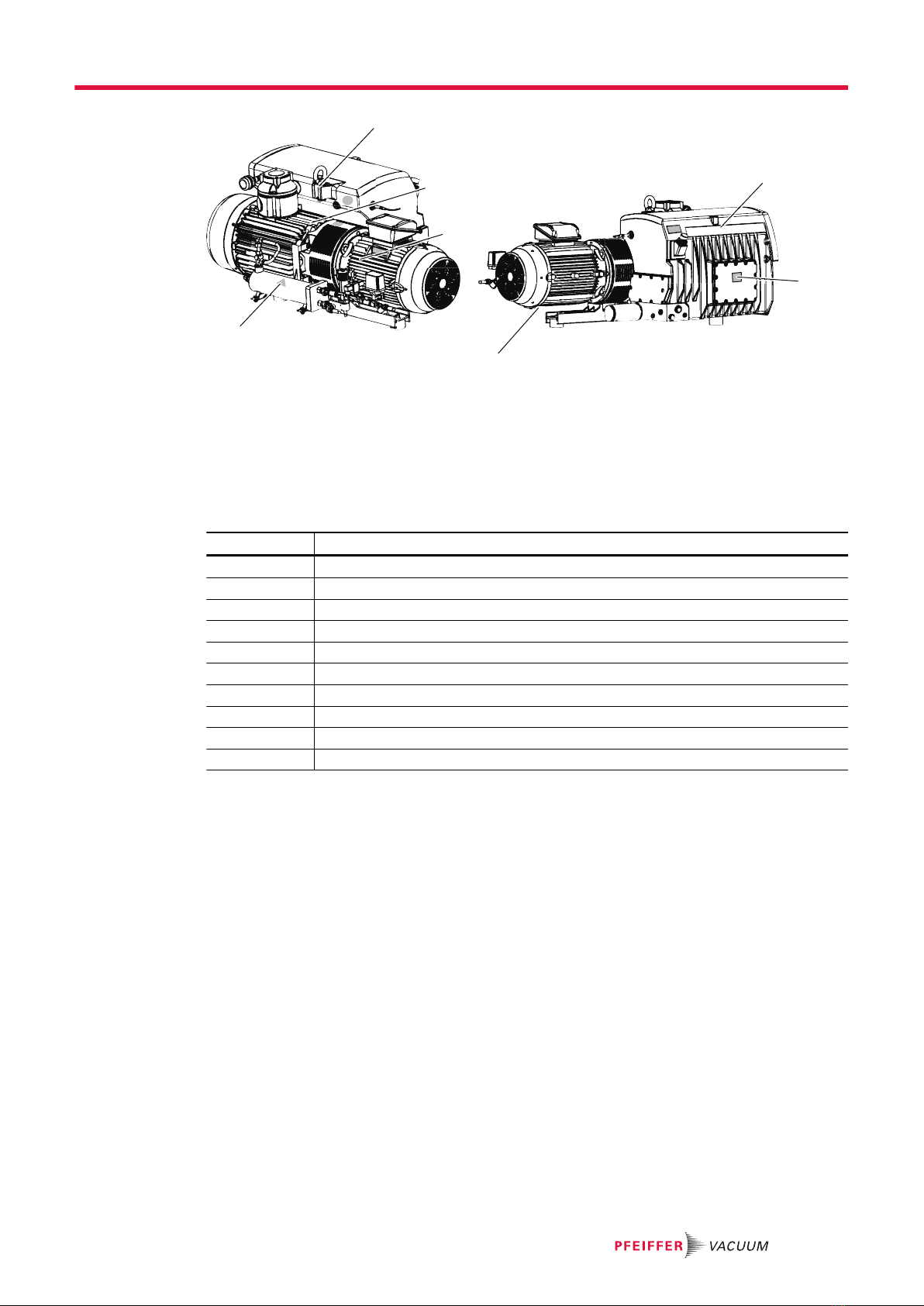 PFEIFFER VACUUM